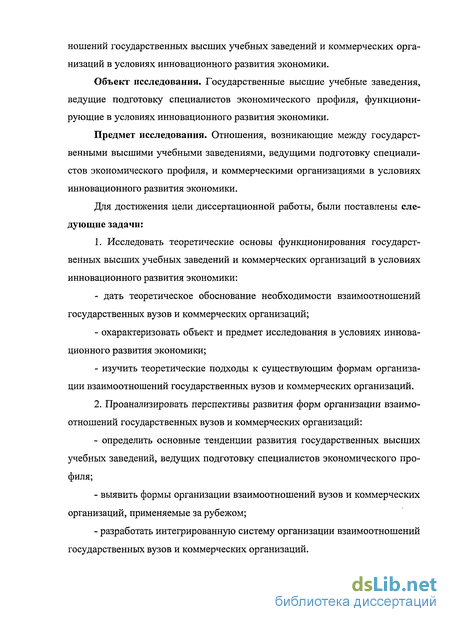 ношений государственных высших учебных заведений и коммерческих организаций в условиях инновационного развития экономики.

Объект исследования. Государственные высшие учебные заведения, ведущие подготовку специалистов экономического профиля, функционирующие в условиях инновационного развития экономики.

Предмет исследования. Отношения, возникающие между государственными высшими учебными заведениями, ведущими подготовку специалистов экономического профиля, и коммерческими организациями в условиях инновационного развития экономики.

Для достижения цели диссертационной работы, были поставлены следующие задачи:

1. Исследовать теоретические основы функционирования государственных высших учебных заведений и коммерческих организаций в условиях инновационного развития экономики:

- дать теоретическое обоснование необходимости взаимоотношений государственных вузов и коммерческих организаций;

- охарактеризовать объект и предмет исследования в условиях инновационного развития экономики;

- изучить теоретические подходы к существующим формам организации взаимоотношений государственных вузов и коммерческих организаций.

2. Проанализировать перспективы развития форм организации взаимоотношений государственных вузов и коммерческих организаций:

- определить основные тенденции развития государственных высших учебных заведений, ведущих подготовку специалистов экономического профиля;

- выявить формы организации взаимоотношений вузов и коммерческих организаций, применяемые за рубежом;

- разработать интегрированную систему организации взаимоотношений государственных вузов и коммерческих организаций.

dsLib.net
библиотека диссертаций